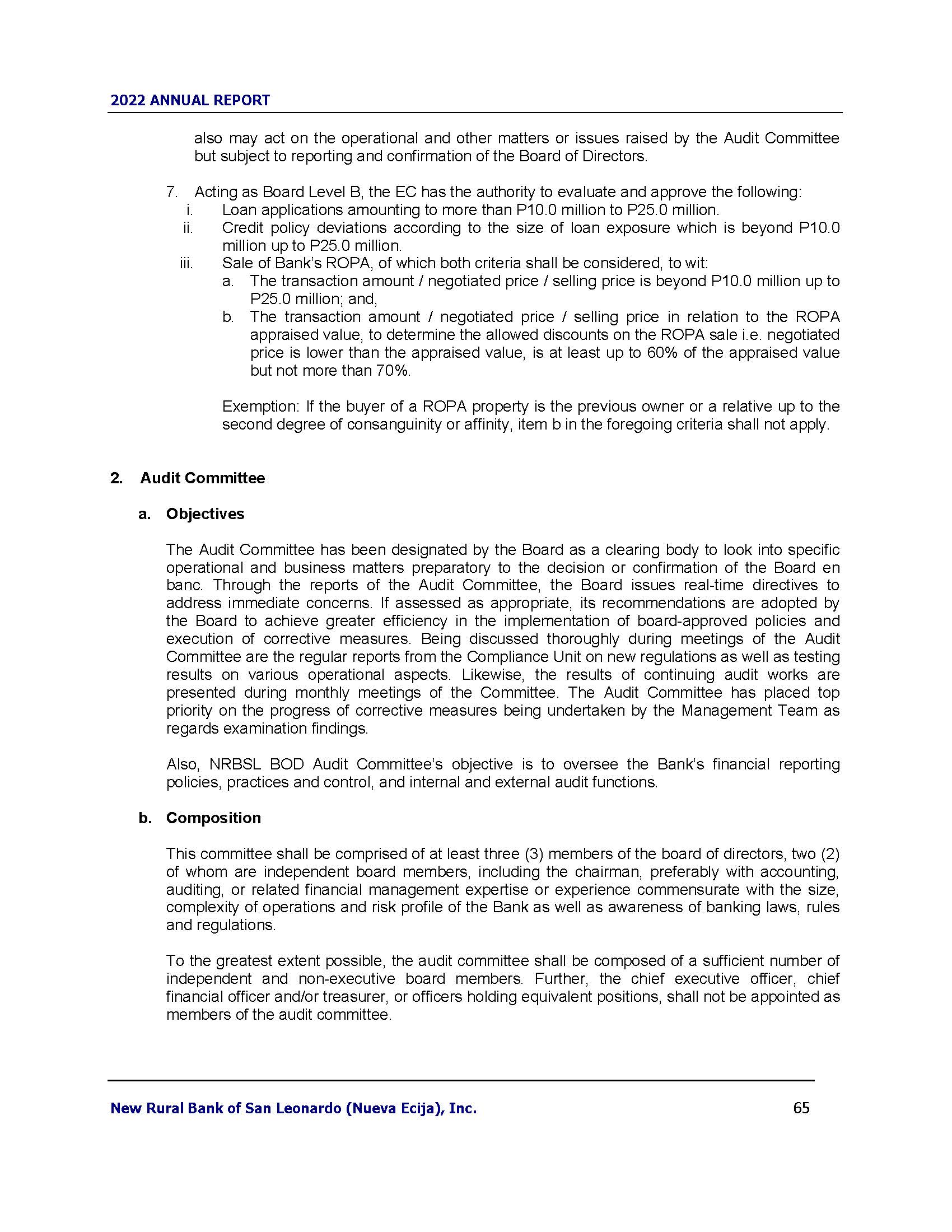 2022 ANNUAL REPORT

also may act on the operational and other matters or issues raised by the Audit Committee but subject to reporting and confirmation of the Board of Directors.

7. Acting as Board Level B, the EC has the authority to evaluate and approve the following:
i. Loan applications amounting to more than P10.0 million to P25.0 million.
ii. Credit policy deviations according to the size of loan exposure which is beyond P10.0 million up to P25.0 million.
iii. Sale of Bank's ROPA, of which both criteria shall be considered, to wit:
a. The transaction amount / negotiated price / selling price is beyond P10.0 million up to P25.0 million; and,
b. The transaction amount / negotiated price / selling price in relation to the ROPA appraised value, to determine the allowed discounts on the ROPA sale i.e. negotiated price is lower than the appraised value, is at least up to 60% of the appraised value but not more than 70%.

Exemption: If the buyer of a ROPA property is the previous owner or a relative up to the second degree of consanguinity or affinity, item b in the foregoing criteria shall not apply.

2. Audit Committee

a. Objectives

The Audit Committee has been designated by the Board as a clearing body to look into specific operational and business matters preparatory to the decision or confirmation of the Board en banc. Through the reports of the Audit Committee, the Board issues real-time directives to address immediate concerns. If assessed as appropriate, its recommendations are adopted by the Board to achieve greater efficiency in the implementation of board-approved policies and execution of corrective measures. Being discussed thoroughly during meetings of the Audit Committee are the regular reports from the Compliance Unit on new regulations as well as testing results on various operational aspects. Likewise, the results of continuing audit works are presented during monthly meetings of the Committee. The Audit Committee has placed top priority on the progress of corrective measures being undertaken by the Management Team as regards examination findings.

Also, NRBSL BOD Audit Committee's objective is to oversee the Bank's financial reporting policies, practices and control, and internal and external audit functions.

b. Composition

This committee shall be comprised of at least three (3) members of the board of directors, two (2) of whom are independent board members, including the chairman, preferably with accounting, auditing, or related financial management expertise or experience commensurate with the size, complexity of operations and risk profile of the Bank as well as awareness of banking laws, rules and regulations.

To the greatest extent possible, the audit committee shall be composed of a sufficient number of independent and non-executive board members. Further, the chief executive officer, chief financial officer and/or treasurer, or officers holding equivalent positions, shall not be appointed as members of the audit committee.

New Rural Bank of San Leonardo (Nueva Ecija), Inc. 65